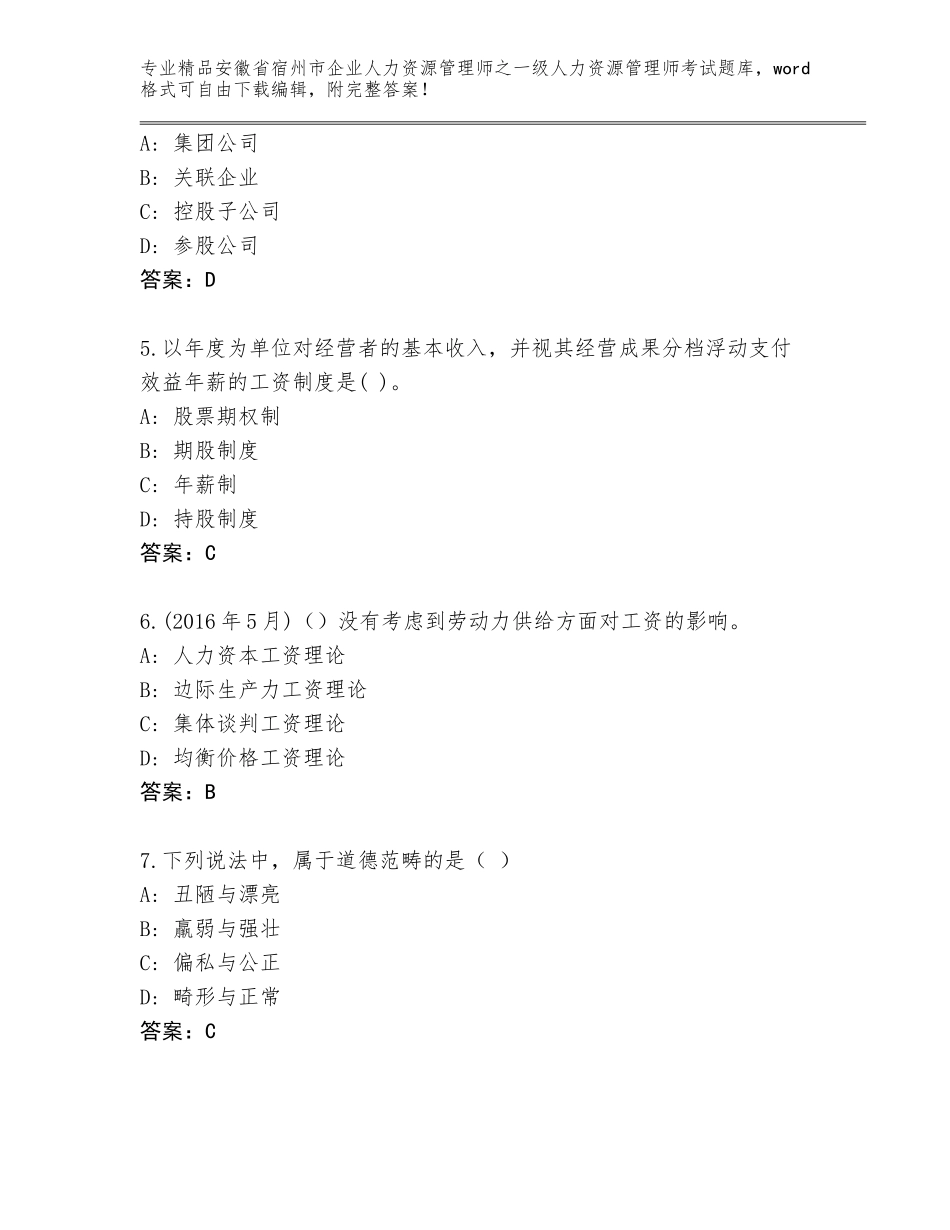 专业精品安徽省宿州市企业人力资源管理师之一级人力资源管理师考试题库，word格式可自由下载编辑，附完整答案！

A：集团公司
B：关联企业
C：控股子公司
D：参股公司
答案：D

5.以年度为单位对经营者的基本收入，并视其经营成果分档浮动支付效益年薪的工资制度是( )。
A：股票期权制
B：期股制度
C：年薪制
D：持股制度
答案：C

6.(2016年5月)（）没有考虑到劳动力供给方面对工资的影响。
A：人力资本工资理论
B：边际生产力工资理论
C：集体谈判工资理论
D：均衡价格工资理论
答案：B

7.下列说法中，属于道德范畴的是（ ）
A：丑陋与漂亮
B：羸弱与强壮
C：偏私与公正
D：畸形与正常
答案：C